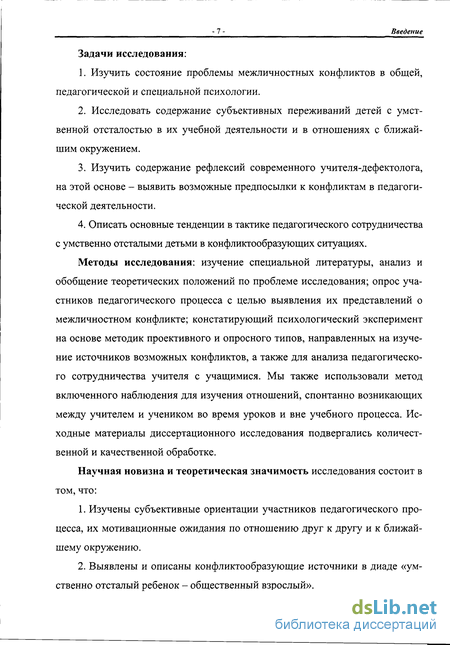 - 7 - Введение

Задачи исследования:

1. Изучить состояние проблемы межличностных конфликтов в общей, педагогической и специальной психологии.

2. Исследовать содержание субъективных переживаний детей с умственной отсталостью в их учебной деятельности и в отношениях с ближайшим окружением.

3. Изучить содержание рефлексий современного учителя-дефектолога, на этой основе – выявить возможные предпосылки к конфликтам в педагогической деятельности.

4. Описать основные тенденции в тактике педагогического сотрудничества с умственно отсталыми детьми в конфликтообразующих ситуациях.

Методы исследования: изучение специальной литературы, анализ и обобщение теоретических положений по проблеме исследования; опрос участников педагогического процесса с целью выявления их представлений о межличностном конфликте; констатирующий психологический эксперимент на основе методик проективного и опросного типов, направленных на изучение источников возможных конфликтов, а также для анализа педагогического сотрудничества учителя с учащимися. Мы также использовали метод включенного наблюдения для изучения отношений, спонтанно возникающих между учителем и учеником во время уроков и вне учебного процесса. Исходные материалы диссертационного исследования подвергались количественной и качественной обработке.

Научная новизна и теоретическая значимость исследования состоит в том, что:

1. Изучены субъективные ориентации участников педагогического процесса, их мотивационные ожидания по отношению друг к другу и к ближайшему окружению.

2. Выявлены и описаны конфликтообразующие источники в диаде «умственно отсталый ребенок – общественный взрослый».

dsLib.net
библиотека диссертаций